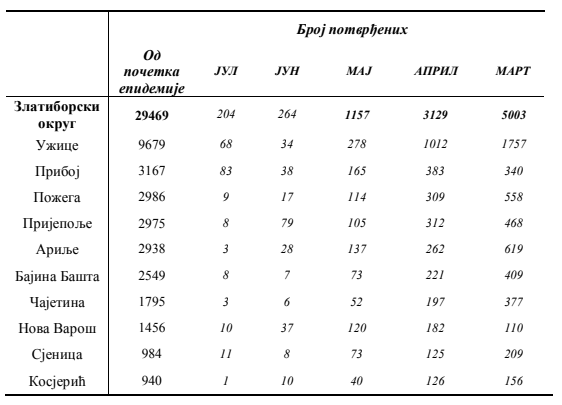 |  | Број потврђених | | | | | |
|---|---|---|---|---|---|---|
|  | Од почетка епидемије | ЈУЛ | ЈУН | МАЈ | АПРИЛ | МАРТ |
| Златиборски округ | 29469 | 204 | 264 | 1157 | 3129 | 5003 |
| Ужице | 9679 | 68 | 34 | 278 | 1012 | 1757 |
| Прибој | 3167 | 83 | 38 | 165 | 383 | 340 |
| Пожега | 2986 | 9 | 17 | 114 | 309 | 558 |
| Пријепоље | 2975 | 8 | 79 | 105 | 312 | 468 |
| Ариље | 2938 | 3 | 28 | 137 | 262 | 619 |
| Бајина Башта | 2549 | 8 | 7 | 73 | 221 | 409 |
| Чајетина | 1795 | 3 | 6 | 52 | 197 | 377 |
| Нова Варош | 1456 | 10 | 37 | 120 | 182 | 110 |
| Сјеница | 984 | 11 | 8 | 73 | 125 | 209 |
| Косјерић | 940 | 1 | 10 | 40 | 126 | 156 |